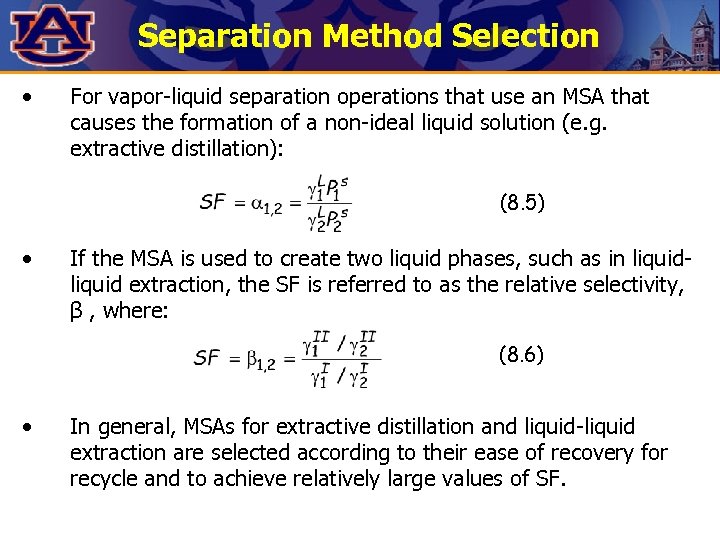 AU

Separation Method Selection

• For vapor-liquid separation operations that use an MSA that causes the formation of a non-ideal liquid solution (e.g. extractive distillation):

$SF = \alpha_{1,2} = \frac{\gamma_1^L P_1^s}{\gamma_2^L P_2^s}$ (8.5)

• If the MSA is used to create two liquid phases, such as in liquid-liquid extraction, the SF is referred to as the relative selectivity, β , where:

$SF = \beta_{1,2} = \frac{\gamma_1^{II} / \gamma_2^{II}}{\gamma_1^{I} / \gamma_2^{I}}$ (8.6)

• In general, MSAs for extractive distillation and liquid-liquid extraction are selected according to their ease of recovery for recycle and to achieve relatively large values of SF.